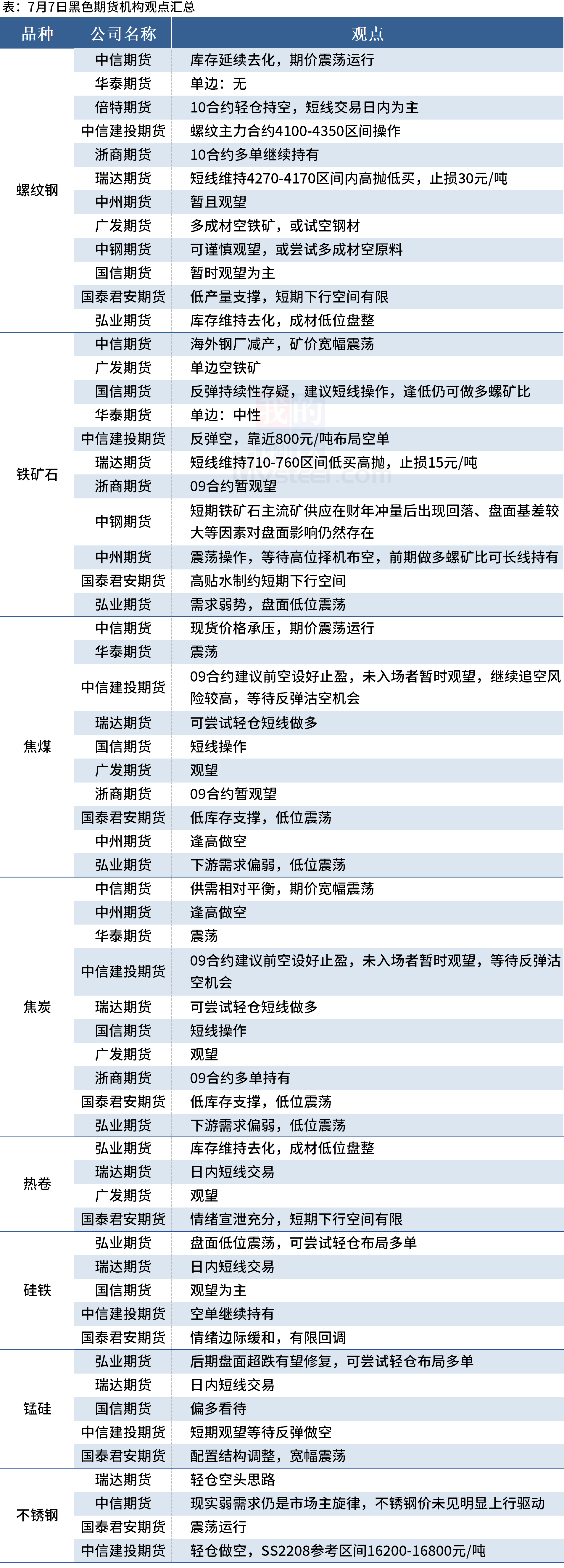 表：7月7日黑色期货机构观点汇总

| 品种 | 公司名称 | 观点 |
|---|---|---|
| 螺纹钢 | 中信期货 | 库存延续去化，期价震荡运行 |
| | 华泰期货 | 单边：无 |
| | 倍特期货 | 10合约轻仓持空，短线交易日内为主 |
| | 中信建投期货 | 螺纹主力合约4100-4350区间操作 |
| | 浙商期货 | 10合约多单继续持有 |
| | 瑞达期货 | 短线维持4270-4170区间内高抛低买，止损30元/吨 |
| | 中州期货 | 暂且观望 |
| | 广发期货 | 多成材空铁矿，或试空钢材 |
| | 中钢期货 | 可谨慎观望，或尝试多成材空原料 |
| | 国信期货 | 暂时观望为主 |
| | 国泰君安期货 | 低产量支撑，短期下行空间有限 |
| | 弘业期货 | 库存维持去化，成材低位盘整 |
| 铁矿石 | 中信期货 | 海外钢厂减产，矿价宽幅震荡 |
| | 广发期货 | 单边空铁矿 |
| | 国信期货 | 反弹持续性存疑，建议短线操作，逢低仍可做多螺矿比 |
| | 华泰期货 | 单边：中性 |
| | 中信建投期货 | 反弹空，靠近800元/吨布局空单 |
| | 瑞达期货 | 短线维持710-760区间低买高抛，止损15元/吨 |
| | 浙商期货 | 09合约暂观望 |
| | 中钢期货 | 短期铁矿石主流矿供应在财年冲量后出现回落、盘面基差较大等因素对盘面影响仍然存在 |
| | 中州期货 | 震荡操作，等待高位择机布空，前期做多螺矿比可长线持有 |
| | 国泰君安期货 | 高贴水制约短期下行空间 |
| | 弘业期货 | 需求弱势，盘面低位震荡 |
| 焦煤 | 中信期货 | 现货价格承压，期价震荡运行 |
| | 华泰期货 | 震荡 |
| | 中信建投期货 | 09合约建议前空设好止盈，未入场者暂时观望，继续追空风险较高，等待反弹沽空机会 |
| | 瑞达期货 | 可尝试轻仓短线做多 |
| | 国信期货 | 短线操作 |
| | 广发期货 | 观望 |
| | 浙商期货 | 09合约暂观望 |
| | 国泰君安期货 | 低库存支撑，低位震荡 |
| | 中州期货 | 逢高做空 |
| | 弘业期货 | 下游需求偏弱，低位震荡 |
| 焦炭 | 中信期货 | 供需相对平衡，期价宽幅震荡 |
| | 中州期货 | 逢高做空 |
| | 华泰期货 | 震荡 |
| | 中信建投期货 | 09合约建议前空设好止盈，未入场者暂时观望，等待反弹沽空机会 |
| | 瑞达期货 | 可尝试轻仓短线做多 |
| | 国信期货 | 短线操作 |
| | 广发期货 | 观望 |
| | 浙商期货 | 09合约多单持有 |
| | 国泰君安期货 | 低库存支撑，低位震荡 |
| | 弘业期货 | 下游需求偏弱，低位震荡 |
| 热卷 | 弘业期货 | 库存维持去化，成材低位盘整 |
| | 瑞达期货 | 日内短线交易 |
| | 广发期货 | 观望 |
| | 国泰君安期货 | 情绪宣泄充分，短期下行空间有限 |
| 硅铁 | 弘业期货 | 盘面低位震荡，可尝试轻仓布局多单 |
| | 瑞达期货 | 日内短线交易 |
| | 国信期货 | 观望为主 |
| | 中信建投期货 | 空单继续持有 |
| | 国泰君安期货 | 情绪边际缓和，有限回调 |
| 锰硅 | 弘业期货 | 后期盘面超跌有望修复，可尝试轻仓布局多单 |
| | 瑞达期货 | 日内短线交易 |
| | 国信期货 | 偏多看待 |
| | 中信建投期货 | 短期观望等待反弹做空 |
| | 国泰君安期货 | 配置结构调整，宽幅震荡 |
| 不锈钢 | 瑞达期货 | 轻仓空头思路 |
| | 中信期货 | 现实弱需求仍是市场主旋律，不锈钢价未见明显上行驱动 |
| | 国泰君安期货 | 震荡运行 |
| | 中信建投期货 | 轻仓做空，SS2208参考区间16200-16800元/吨 |